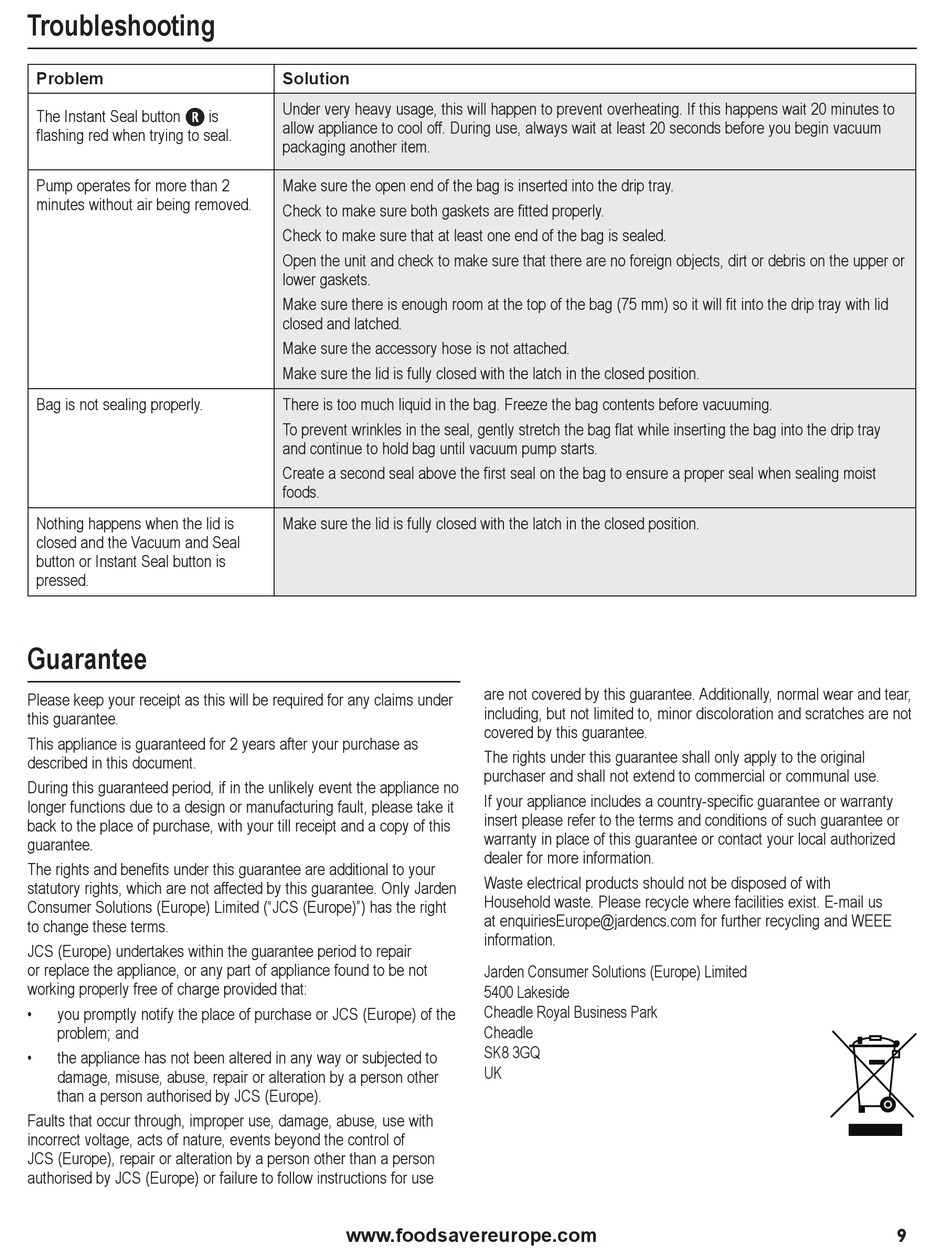 Troubleshooting

| Problem | Solution |
|---|---|
| The Instant Seal button R is flashing red when trying to seal. | Under very heavy usage, this will happen to prevent overheating. If this happens wait 20 minutes to allow appliance to cool off. During use, always wait at least 20 seconds before you begin vacuum packaging another item. |
| Pump operates for more than 2 minutes without air being removed. | Make sure the open end of the bag is inserted into the drip tray. Check to make sure both gaskets are fitted properly. Check to make sure that at least one end of the bag is sealed. Open the unit and check to make sure that there are no foreign objects, dirt or debris on the upper or lower gaskets. Make sure there is enough room at the top of the bag (75 mm) so it will fit into the drip tray with lid closed and latched. Make sure the accessory hose is not attached. Make sure the lid is fully closed with the latch in the closed position. |
| Bag is not sealing properly. | There is too much liquid in the bag. Freeze the bag contents before vacuuming. To prevent wrinkles in the seal, gently stretch the bag flat while inserting the bag into the drip tray and continue to hold bag until vacuum pump starts. Create a second seal above the first seal on the bag to ensure a proper seal when sealing moist foods. |
| Nothing happens when the lid is closed and the Vacuum and Seal button or Instant Seal button is pressed. | Make sure the lid is fully closed with the latch in the closed position. |

Guarantee

Please keep your receipt as this will be required for any claims under this guarantee.

This appliance is guaranteed for 2 years after your purchase as described in this document.

During this guaranteed period, if in the unlikely event the appliance no longer functions due to a design or manufacturing fault, please take it back to the place of purchase, with your till receipt and a copy of this guarantee.

The rights and benefits under this guarantee are additional to your statutory rights, which are not affected by this guarantee. Only Jarden Consumer Solutions (Europe) Limited ("JCS (Europe)") has the right to change these terms.

JCS (Europe) undertakes within the guarantee period to repair or replace the appliance, or any part of appliance found to be not working properly free of charge provided that:

• you promptly notify the place of purchase or JCS (Europe) of the problem; and

• the appliance has not been altered in any way or subjected to damage, misuse, abuse, repair or alteration by a person other than a person authorised by JCS (Europe).

Faults that occur through, improper use, damage, abuse, use with incorrect voltage, acts of nature, events beyond the control of JCS (Europe), repair or alteration by a person other than a person authorised by JCS (Europe) or failure to follow instructions for use are not covered by this guarantee. Additionally, normal wear and tear, including, but not limited to, minor discoloration and scratches are not covered by this guarantee.

The rights under this guarantee shall only apply to the original purchaser and shall not extend to commercial or communal use.

If your appliance includes a country-specific guarantee or warranty insert please refer to the terms and conditions of such guarantee or warranty in place of this guarantee or contact your local authorized dealer for more information.

Waste electrical products should not be disposed of with Household waste. Please recycle where facilities exist. E-mail us at enquiriesEurope@jardencs.com for further recycling and WEEE information.

Jarden Consumer Solutions (Europe) Limited
5400 Lakeside
Cheadle Royal Business Park
Cheadle
SK8 3GQ
UK

www.foodsavereurope.com 9